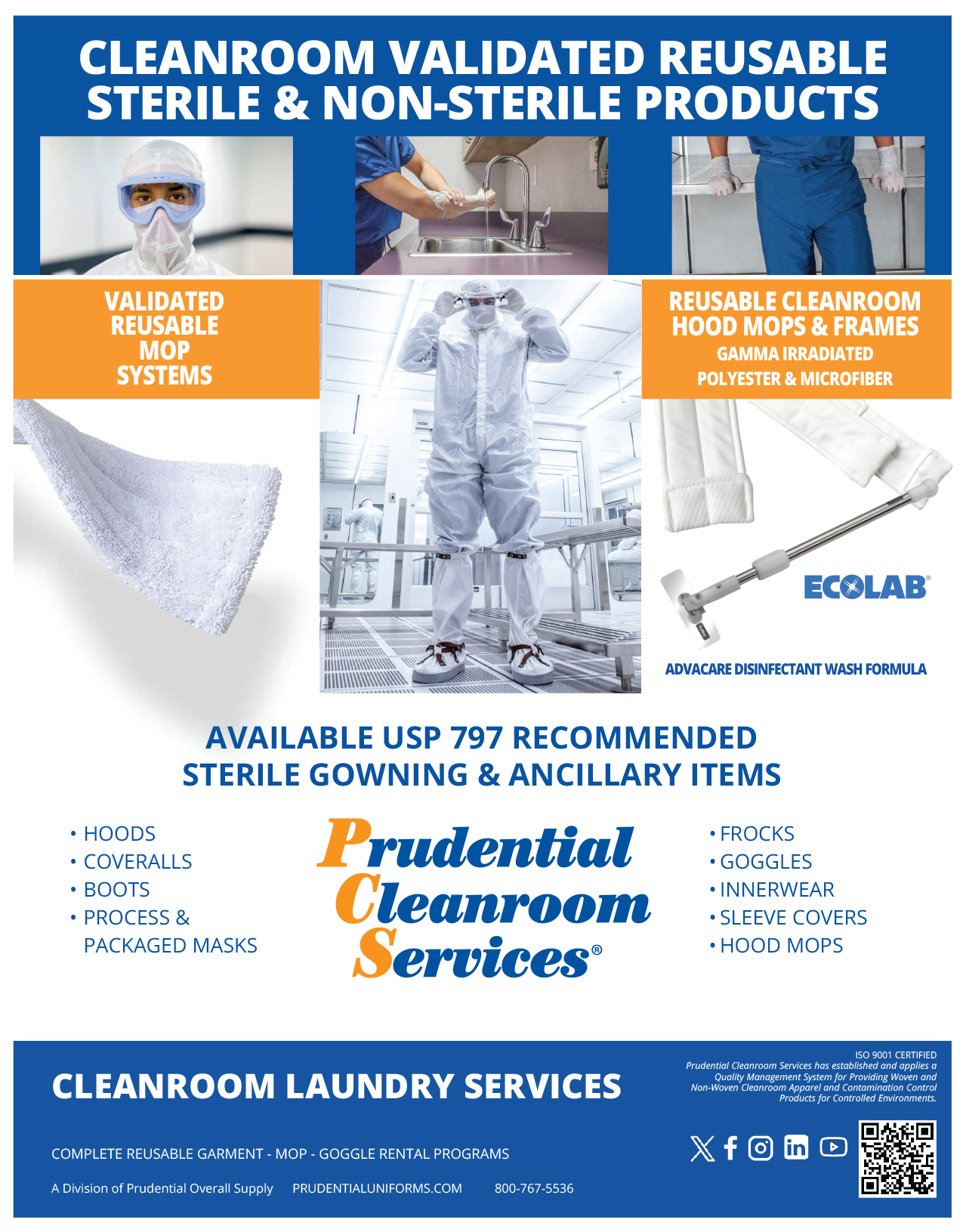 CLEANROOM VALIDATED REUSABLE STERILE & NON-STERILE PRODUCTS

VALIDATED REUSABLE MOP SYSTEMS

REUSABLE CLEANROOM HOOD MOPS & FRAMES
GAMMA IRRADIATED
POLYESTER & MICROFIBER

ECOLAB®

ADVACARE DISINFECTANT WASH FORMULA

AVAILABLE USP 797 RECOMMENDED STERILE GOWNING & ANCILLARY ITEMS

• HOODS
• COVERALLS
• BOOTS
• PROCESS & PACKAGED MASKS

Prudential Cleanroom Services®

• FROCKS
• GOGGLES
• INNERWEAR
• SLEEVE COVERS
• HOOD MOPS

CLEANROOM LAUNDRY SERVICES

ISO 9001 CERTIFIED
Prudential Cleanroom Services has established and applies a Quality Management System for Providing Woven and Non-Woven Cleanroom Apparel and Contamination Control Products for Controlled Environments.

COMPLETE REUSABLE GARMENT - MOP - GOGGLE RENTAL PROGRAMS

A Division of Prudential Overall Supply PRUDENTIALUNIFORMS.COM 800-767-5536